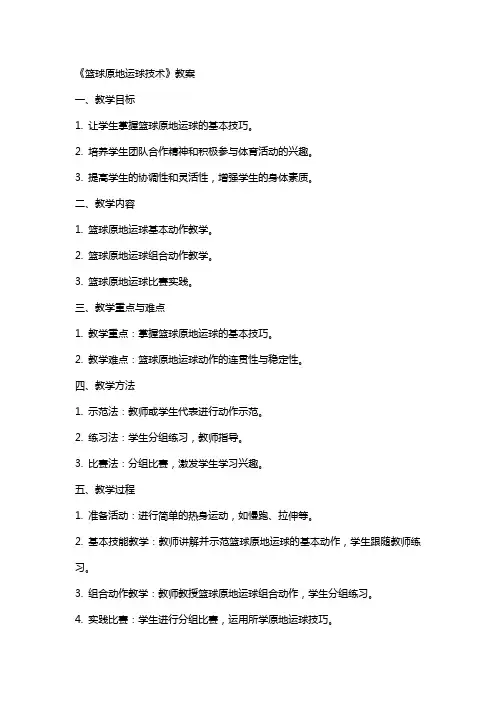 《篮球原地运球技术》教案

一、教学目标

1. 让学生掌握篮球原地运球的基本技巧。

2. 培养学生团队合作精神和积极参与体育活动的兴趣。

3. 提高学生的协调性和灵活性，增强学生的身体素质。

二、教学内容

1. 篮球原地运球基本动作教学。

2. 篮球原地运球组合动作教学。

3. 篮球原地运球比赛实践。

三、教学重点与难点

1. 教学重点：掌握篮球原地运球的基本技巧。

2. 教学难点：篮球原地运球动作的连贯性与稳定性。

四、教学方法

1. 示范法：教师或学生代表进行动作示范。

2. 练习法：学生分组练习，教师指导。

3. 比赛法：分组比赛，激发学生学习兴趣。

五、教学过程

1. 准备活动：进行简单的热身运动，如慢跑、拉伸等。

2. 基本技能教学：教师讲解并示范篮球原地运球的基本动作，学生跟随教师练习。

3. 组合动作教学：教师教授篮球原地运球组合动作，学生分组练习。

4. 实践比赛：学生进行分组比赛，运用所学原地运球技巧。